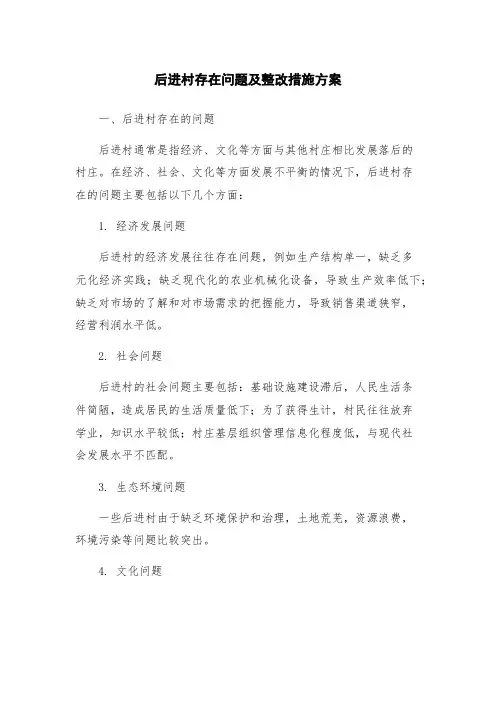 后进村存在问题及整改措施方案

一、后进村存在的问题

后进村通常是指经济、文化等方面与其他村庄相比发展落后的村庄。在经济、社会、文化等方面发展不平衡的情况下，后进村存在的问题主要包括以下几个方面：

1. 经济发展问题

后进村的经济发展往往存在问题，例如生产结构单一，缺乏多元化经济实践；缺乏现代化的农业机械化设备，导致生产效率低下；缺乏对市场的了解和对市场需求的把握能力，导致销售渠道狭窄，经营利润水平低。

2. 社会问题

后进村的社会问题主要包括：基础设施建设滞后，人民生活条件简陋，造成居民的生活质量低下；为了获得生计，村民往往放弃学业，知识水平较低；村庄基层组织管理信息化程度低，与现代社会发展水平不匹配。

3. 生态环境问题

一些后进村由于缺乏环境保护和治理，土地荒芜，资源浪费，环境污染等问题比较突出。

4. 文化问题